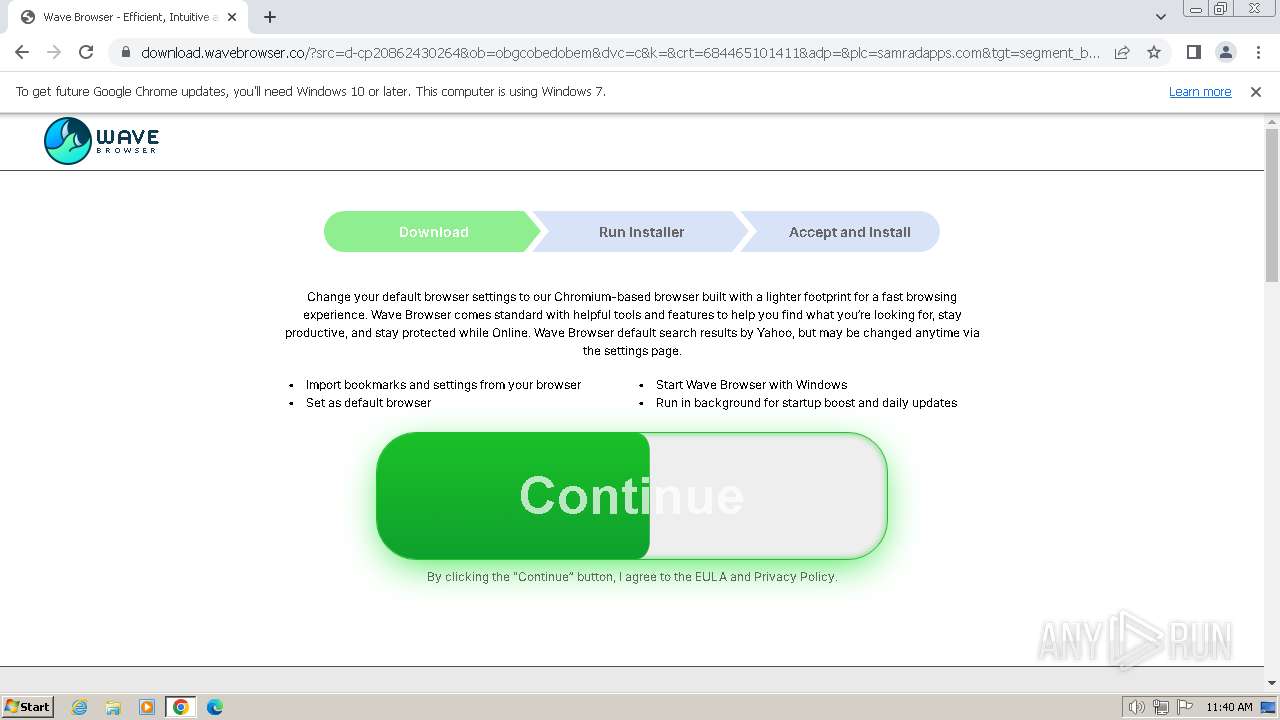 Wave Browser - Efficient, Intuitive a

download.wavebrowser.co/?src=d-cp20862430264&ob=obgcobedobem&dvc=c&k=&crt=684465101411&adp=&plc=samradapps.com&tgt=segment_b...

To get future Google Chrome updates, you'll need Windows 10 or later. This computer is using Windows 7.

Learn more

WAVE BROWSER

Download

Run Installer

Accept and Install

Change your default browser settings to our Chromium-based browser built with a lighter footprint for a fast browsing experience. Wave Browser comes standard with helpful tools and features to help you find what you're looking for, stay productive, and stay protected while Online. Wave Browser default search results by Yahoo, but may be changed anytime via the settings page.

- Import bookmarks and settings from your browser
- Set as default browser
- Start Wave Browser with Windows
- Run in background for startup boost and daily updates

Continue

By clicking the "Continue" button, I agree to the EULA and Privacy Policy.

ANY RUN

Start

11:40 AM